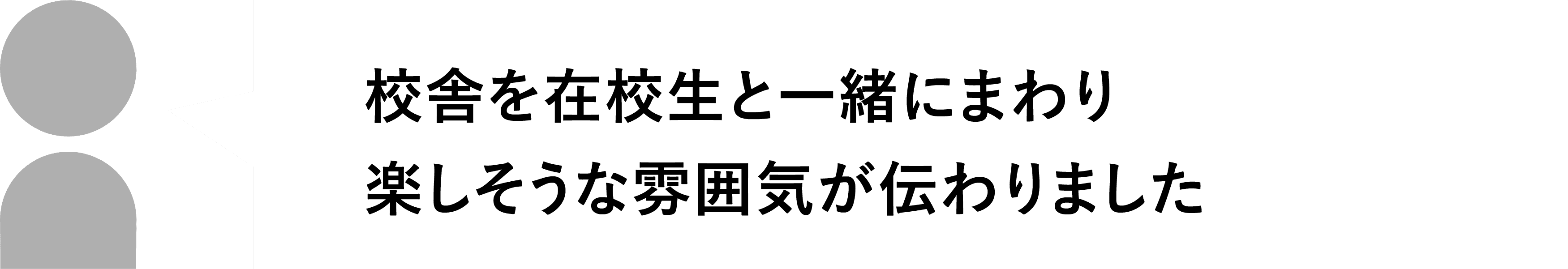 校舎を在校生と一緒にまわり
楽しそうな雰囲気が伝わりました